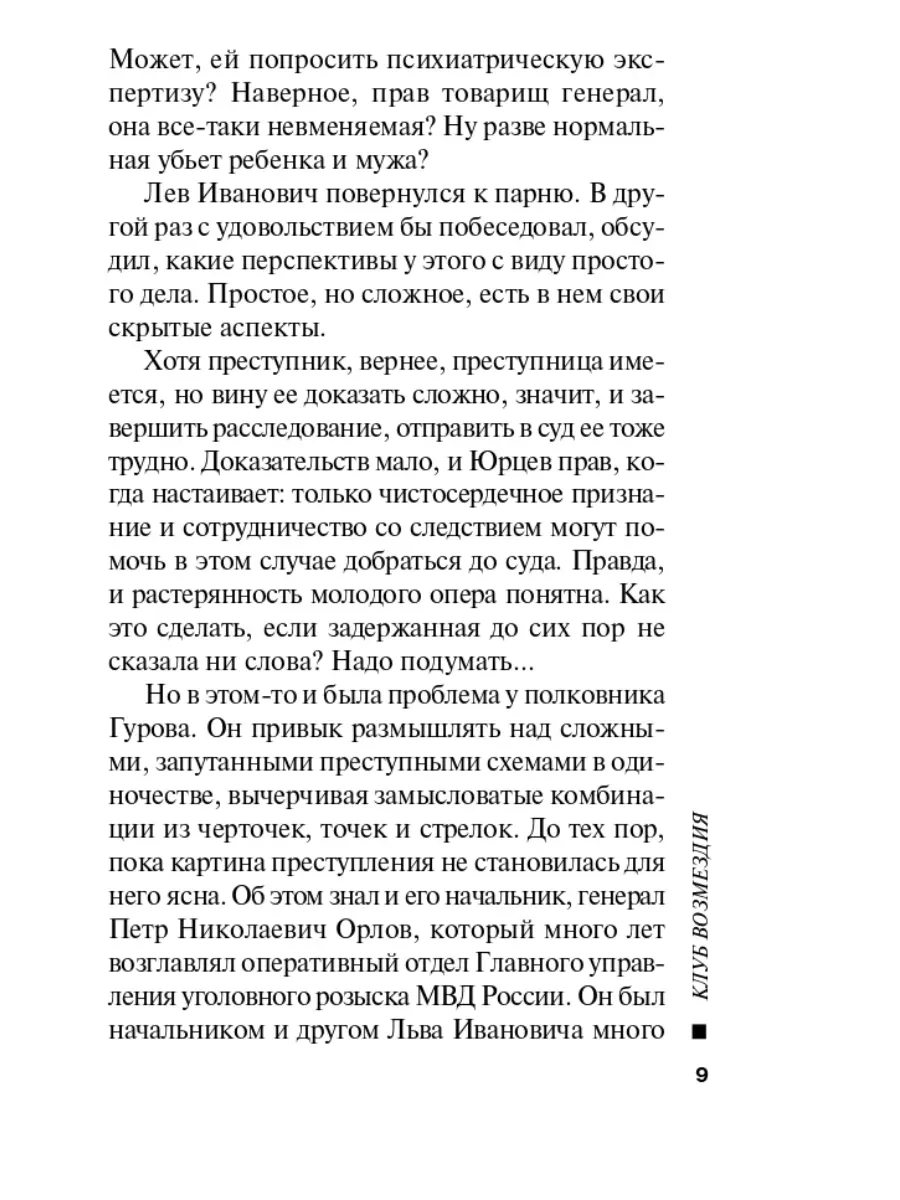 Может, ей попросить психиатрическую экспертизу? Наверное, прав товарищ генерал, она все-таки невменяемая? Ну разве нормальная убьет ребенка и мужа?

Лев Иванович повернулся к парню. В другой раз с удовольствием бы побеседовал, обсудил, какие перспективы у этого с виду простого дела. Простое, но сложное, есть в нем свои скрытые аспекты.

Хотя преступник, вернее, преступница имеется, но вину ее доказать сложно, значит, и завершить расследование, отправить в суд ее тоже трудно. Доказательств мало, и Юрцев прав, когда настаивает: только чистосердечное признание и сотрудничество со следствием могут помочь в этом случае добраться до суда. Правда, и растерянность молодого опера понятна. Как это сделать, если задержанная до сих пор не сказала ни слова? Надо подумать...

Но в этом-то и была проблема у полковника Гурова. Он привык размышлять над сложными, запутанными преступными схемами в одиночестве, вычерчивая замысловатые комбинации из черточек, точек и стрелок. До тех пор, пока картина преступления не становилась для него ясна. Об этом знал и его начальник, генерал Петр Николаевич Орлов, который много лет возглавлял оперативный отдел Главного управления уголовного розыска МВД России. Он был начальником и другом Льва Ивановича много

КЛУБ ВОЗМЕЗДИЯ

9